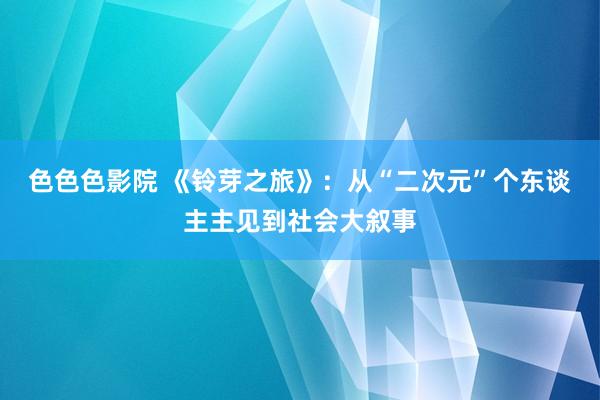 色色色影院 《铃芽之旅》：从“二次元”个东谈主主见到社会大叙事